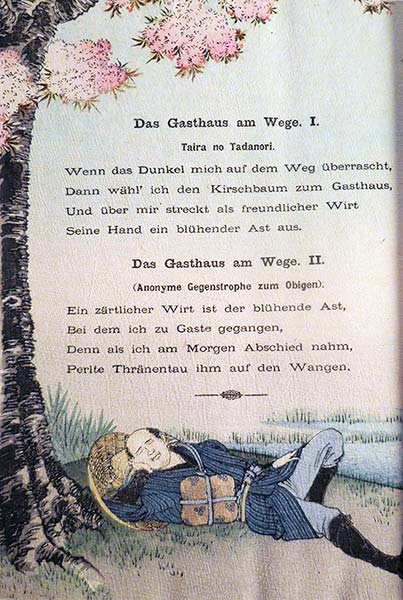 Das Gasthaus am Wege. I.

Taira no Tadanori.

Wenn das Dunkel mich auf dem Weg überrascht,
Dann wähl' ich den Kirschbaum zum Gasthaus,
Und über mir streckt als freundlicher Wirt
Seine Hand ein blühender Ast aus.

Das Gasthaus am Wege. II.

(Anonyme Gegenstrophe zum Obigen).

Ein zärtlicher Wirt ist der blühende Ast,
Bei dem ich zu Gaste gegangen,
Denn als ich am Morgen Abschied nahm,
Perlte Thränentau ihm auf den Wangen.